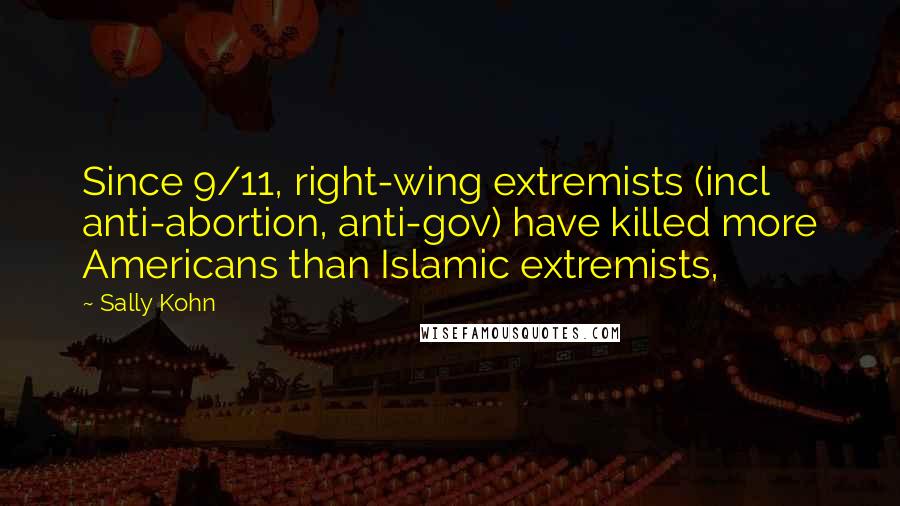 Since 9/11, right-wing extremists (incl anti-abortion, anti-gov) have killed more Americans than Islamic extremists,

~ Sally Kohn

WISEFAMOUSQUOTES.COM